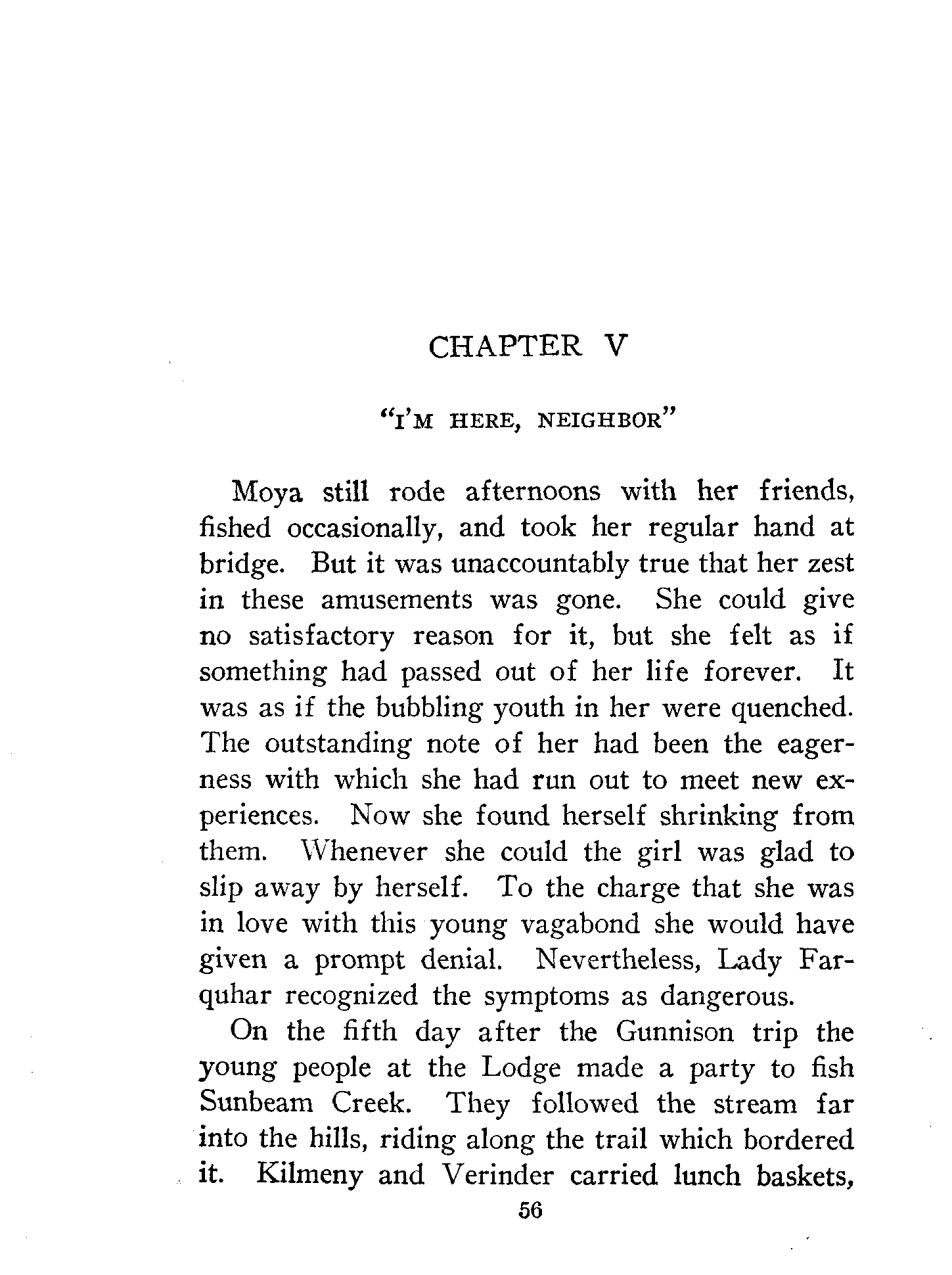 CHAPTER V

"I'M HERE, NEIGHBOR"

Moya still rode afternoons with her friends, fished occasionally, and took her regular hand at bridge. But it was unaccountably true that her zest in these amusements was gone. She could give no satisfactory reason for it, but she felt as if something had passed out of her life forever. It was as if the bubbling youth in her were quenched. The outstanding note of her had been the eagerness with which she had run out to meet new experiences. Now she found herself shrinking from them. Whenever she could the girl was glad to slip away by herself. To the charge that she was in love with this young vagabond she would have given a prompt denial. Nevertheless, Lady Farquhar recognized the symptoms as dangerous.

On the fifth day after the Gunnison trip the young people at the Lodge made a party to fish Sunbeam Creek. They followed the stream far into the hills, riding along the trail which bordered it. Kilmeny and Verinder carried lunch baskets,

56